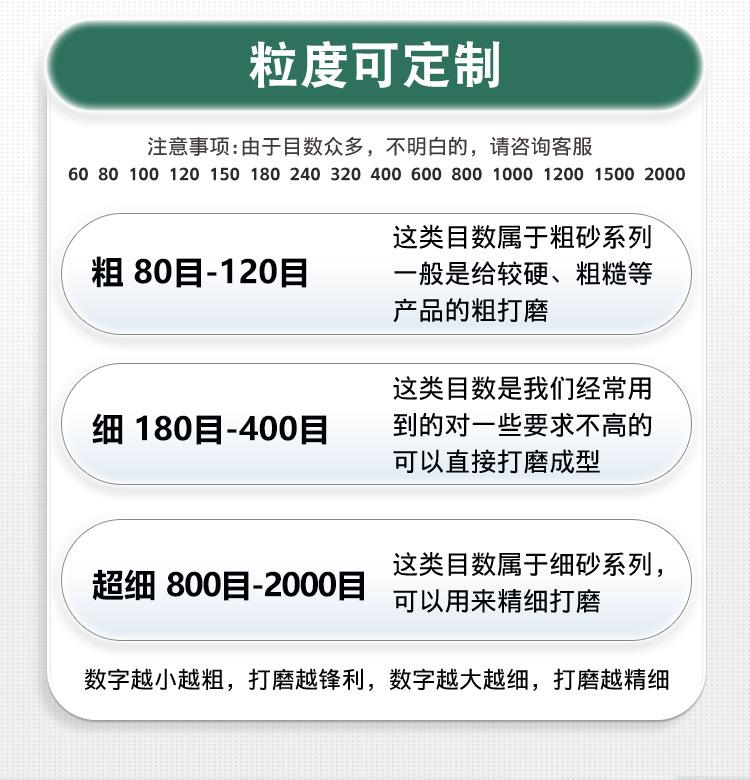 粒度可定制

注意事项:由于目数众多，不明白的，请咨询客服

60 80 100 120 150 180 240 320 400 600 800 1000 1200 1500 2000

粗 80目-120目

这类目数属于粗砂系列一般是给较硬、粗糙等产品的粗打磨

细 180目-400目

这类目数是我们经常用到的对一些要求不高的可以直接打磨成型

超细 800目-2000目

这类目数属于细砂系列，可以用来精细打磨

数字越小越粗，打磨越锋利，数字越大越细，打磨越精细